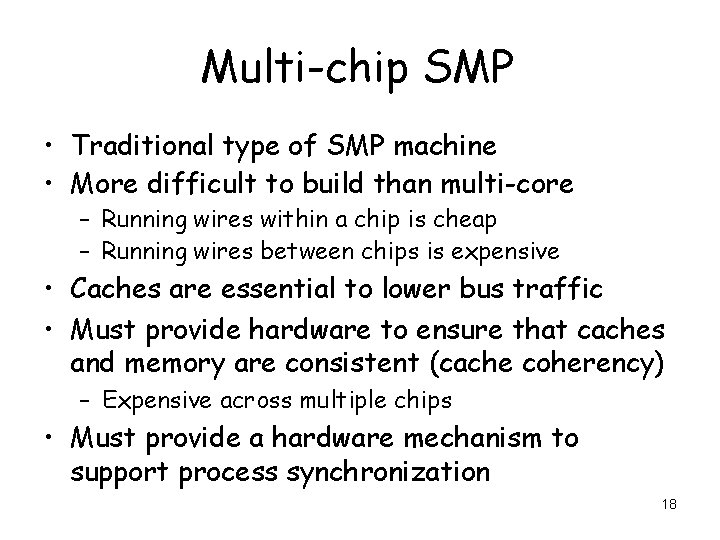 Multi-chip SMP

• Traditional type of SMP machine
• More difficult to build than multi-core
  – Running wires within a chip is cheap
  – Running wires between chips is expensive
• Caches are essential to lower bus traffic
• Must provide hardware to ensure that caches and memory are consistent (cache coherency)
  – Expensive across multiple chips
• Must provide a hardware mechanism to support process synchronization

18